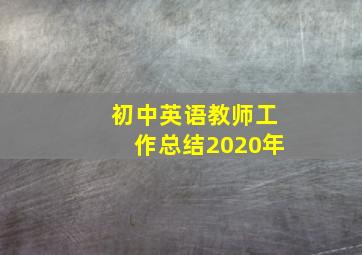 初中英语教师工作总结2020年